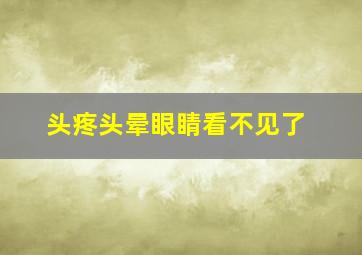 头疼头晕眼睛看不见了